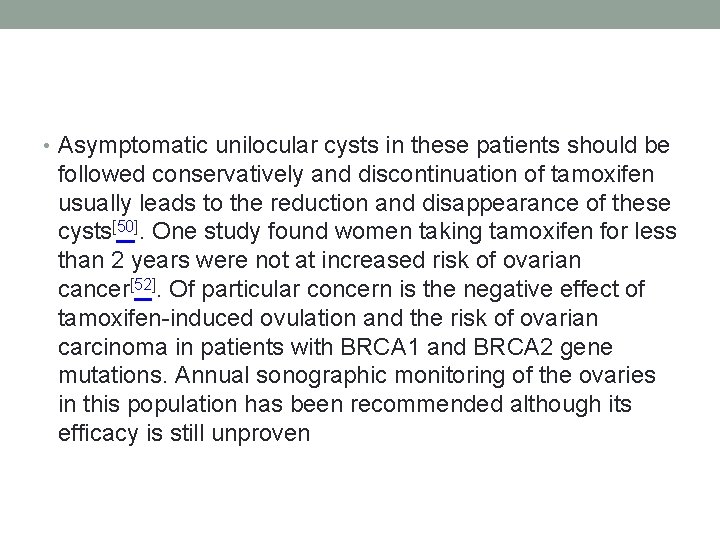 • Asymptomatic unilocular cysts in these patients should be followed conservatively and discontinuation of tamoxifen usually leads to the reduction and disappearance of these cysts$^{[50]}$. One study found women taking tamoxifen for less than 2 years were not at increased risk of ovarian cancer$^{[52]}$. Of particular concern is the negative effect of tamoxifen-induced ovulation and the risk of ovarian carcinoma in patients with BRCA1 and BRCA2 gene mutations. Annual sonographic monitoring of the ovaries in this population has been recommended although its efficacy is still unproven